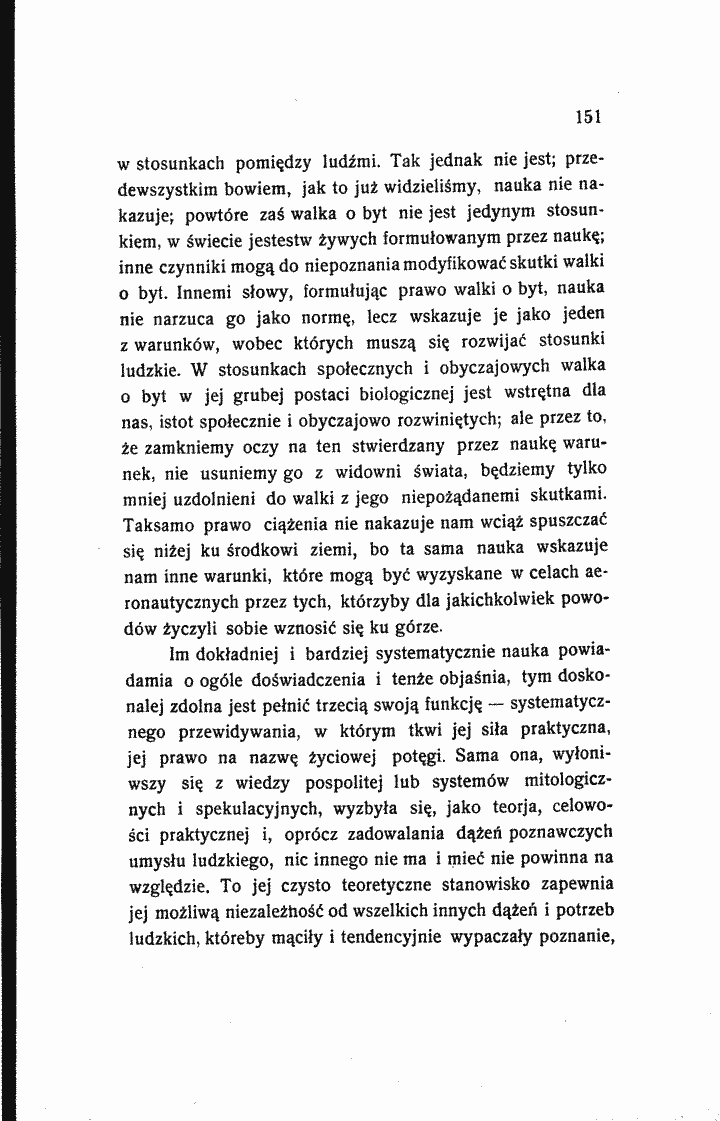 151

w stosunkach pomiędzy ludźmi. Tak jednak nie jest; przedewszystkim bowiem, jak to już widzieliśmy, nauka nie nakazuje; powtóre zaś walka o byt nie jest jedynym stosunkiem, w świecie jestestw żywych formułowanym przez naukę; inne czynniki mogą do niepoznania modyfikować skutki walki o byt. Innemi słowy, formułując prawo walki o byt, nauka nie narzuca go jako normę, lecz wskazuje je jako jeden z warunków, wobec których muszą się rozwijać stosunki ludzkie. W stosunkach społecznych i obyczajowych walka o byt w jej grubej postaci biologicznej jest wstrętna dla nas, istot społecznie i obyczajowo rozwiniętych; ale przez to, że zamkniemy oczy na ten stwierdzany przez naukę warunek, nie usuniemy go z widowni świata, będziemy tylko mniej uzdolnieni do walki z jego niepożądanemi skutkami. Taksamo prawo ciążenia nie nakazuje nam wciąż spuszczać się niżej ku środkowi ziemi, bo ta sama nauka wskazuje nam inne warunki, które mogą być wyzyskane w celach aeronautycznych przez tych, którzyby dla jakichkolwiek powodów życzyli sobie wznosić się ku górze.

Im dokładniej i bardziej systematycznie nauka powiadamia o ogóle doświadczenia i tenże objaśnia, tym doskonalej zdolna jest pełnić trzecią swoją funkcję — systematycznego przewidywania, w którym tkwi jej siła praktyczna, jej prawo na nazwę życiowej potęgi. Sama ona, wyłoniwszy się z wiedzy pospolitej lub systemów mitologicznych i spekulacyjnych, wyzbyła się, jako teorja, celowości praktycznej i, oprócz zadowalania dążeń poznawczych umysłu ludzkiego, nic innego nie ma i mieć nie powinna na względzie. To jej czysto teoretyczne stanowisko zapewnia jej możliwą niezależność od wszelkich innych dążeń i potrzeb ludzkich, któreby mąciły i tendencyjnie wypaczały poznanie,